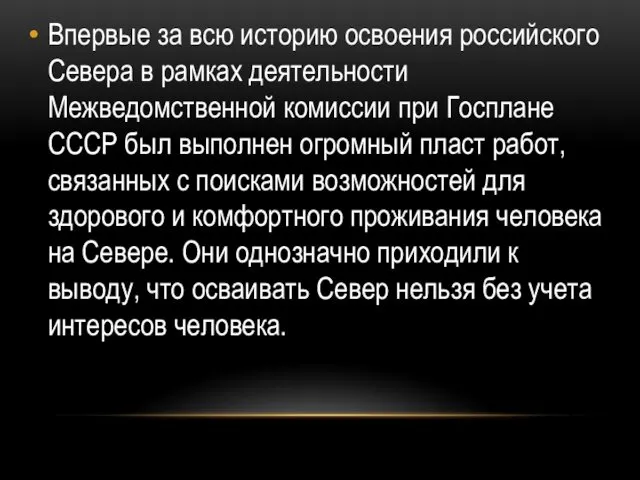 • Впервые за всю историю освоения российского Севера в рамках деятельности Межведомственной комиссии при Госплане СССР был выполнен огромный пласт работ, связанных с поисками возможностей для здорового и комфортного проживания человека на Севере. Они однозначно приходили к выводу, что осваивать Север нельзя без учета интересов человека.